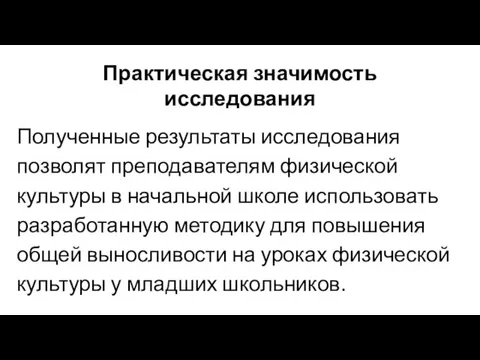 Практическая значимость исследования

Полученные результаты исследования позволят преподавателям физической культуры в начальной школе использовать разработанную методику для повышения общей выносливости на уроках физической культуры у младших школьников.